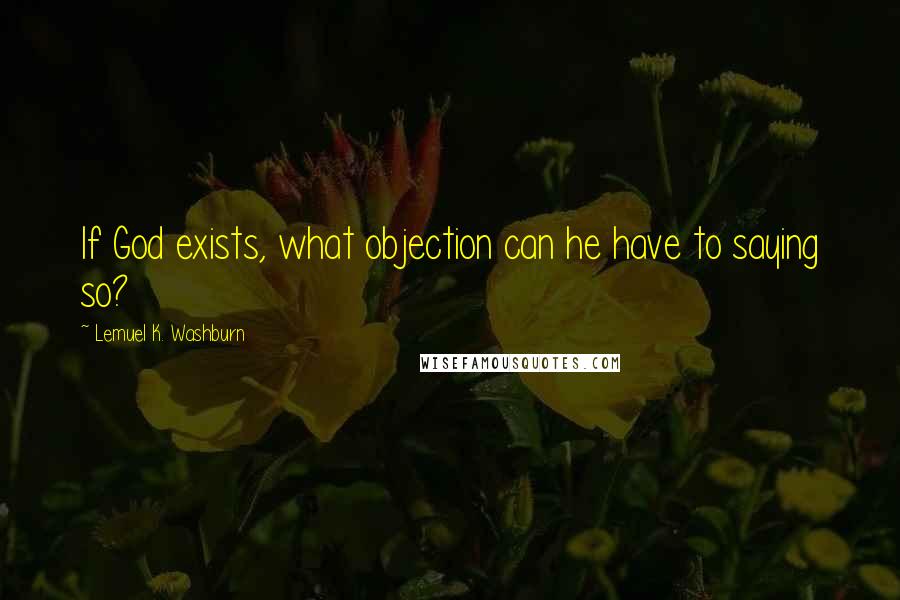 If God exists, what objection can he have to saying so?

~ Lemuel K. Washburn

WISEFAMOUSQUOTES.COM